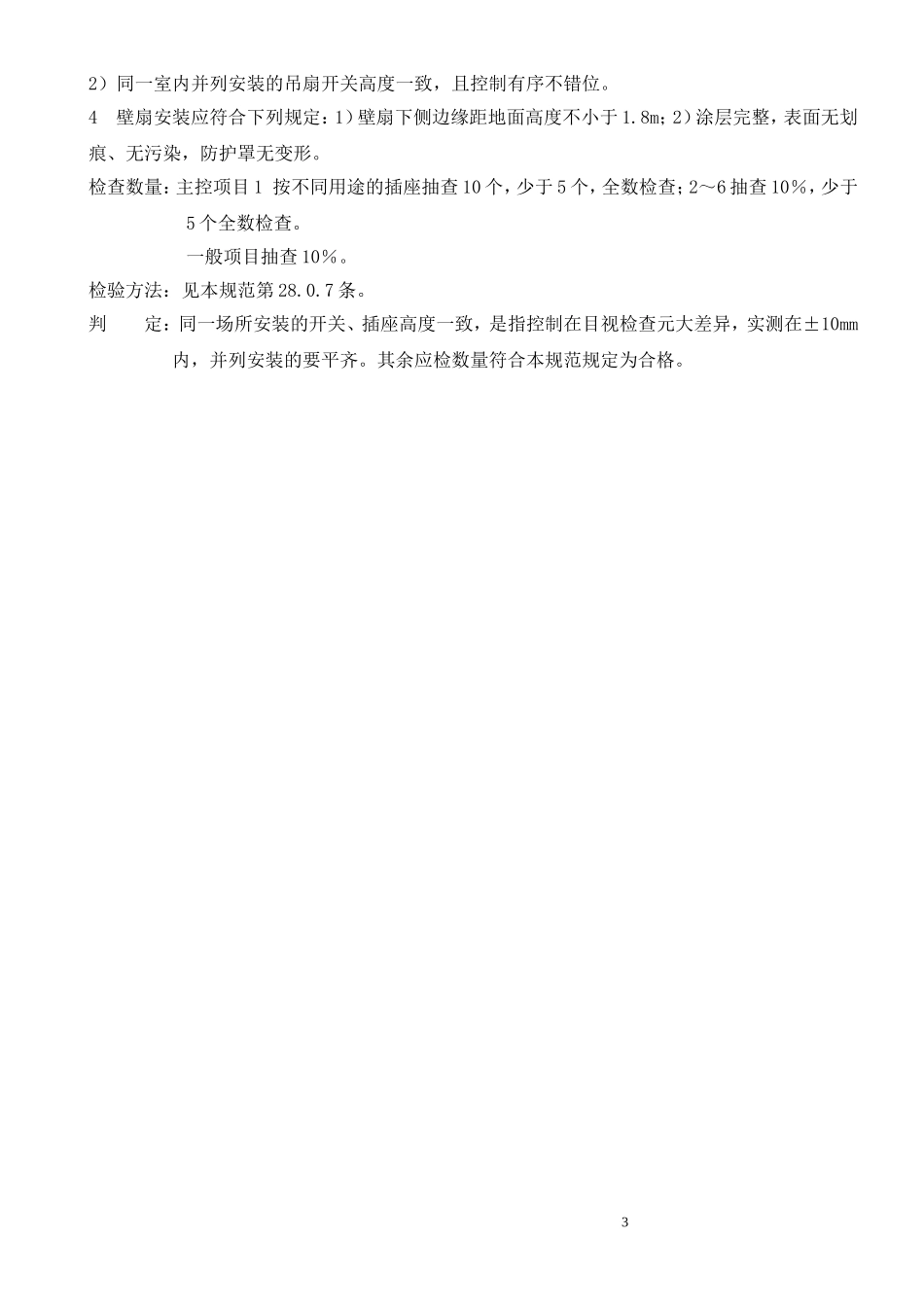 2）同一室内并列安装的吊扇开关高度一致，且控制有序不错位。

4　壁扇安装应符合下列规定：1）壁扇下侧边缘距地面高度不小于1.8m；2）涂层完整，表面无划痕、无污染，防护罩无变形。

检查数量：主控项目1 按不同用途的插座抽查10个，少于5个，全数检查；2～6抽查10%，少于5个全数检查。

一般项目抽查10%。

检验方法：见本规范第28.0.7条。

判　　定：同一场所安装的开关、插座高度一致，是指控制在目视检查元大差异，实测在±10mm内，并列安装的要平齐。其余应检数量符合本规范规定为合格。

3